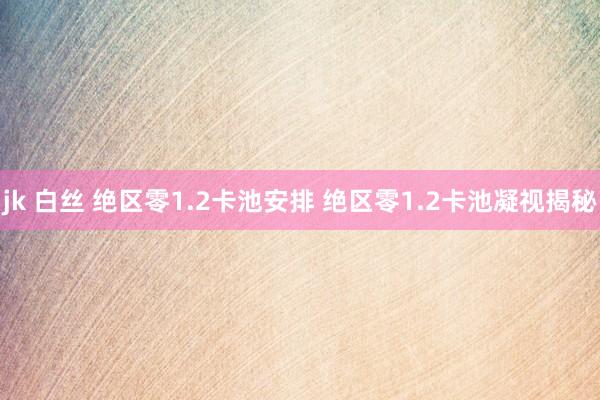 jk 白丝 绝区零1.2卡池安排 绝区零1.2卡池凝视揭秘